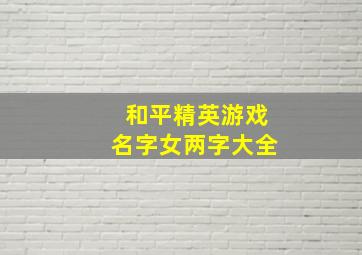 和平精英游戏
名字女两字大全